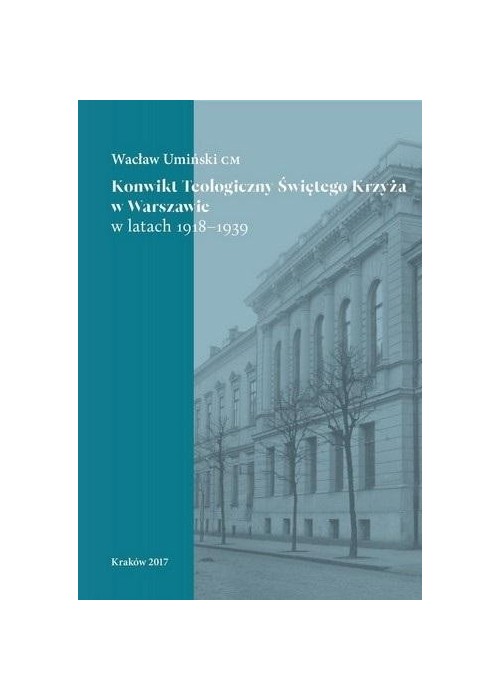 Wacław Umiński CM

Konwikt Teologiczny Świętego Krzyża w Warszawie
w latach 1918–1939

Kraków 2017